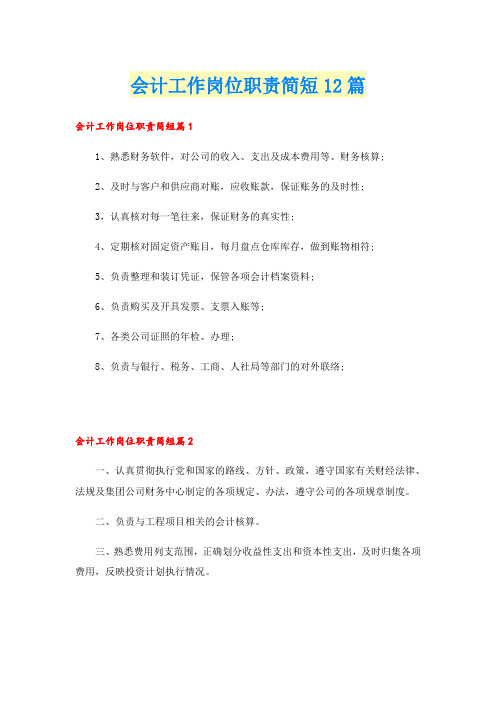 会计工作岗位职责简短12篇

会计工作岗位职责简短篇1

1、熟悉财务软件，对公司的收入、支出及成本费用等、财务核算；

2、及时与客户和供应商对账，应收账款，保证账务的及时性；

3、认真核对每一笔往来，保证财务的真实性；

4、定期核对固定资产账目，每月盘点仓库库存，做到账物相符；

5、负责整理和装订凭证，保管各项会计档案资料；

6、负责购买及开具发票、支票入账等；

7、各类公司证照的年检、办理；

8、负责与银行、税务、工商、人社局等部门的对外联络；

会计工作岗位职责简短篇2

一、认真贯彻执行党和国家的路线、方针、政策，遵守国家有关财经法律、法规及集团公司财务中心制定的各项规定、办法，遵守公司的各项规章制度。

二、负责与工程项目相关的会计核算。

三、熟悉费用列支范围，正确划分收益性支出和资本性支出，及时归集各项费用，反映投资计划执行情况。